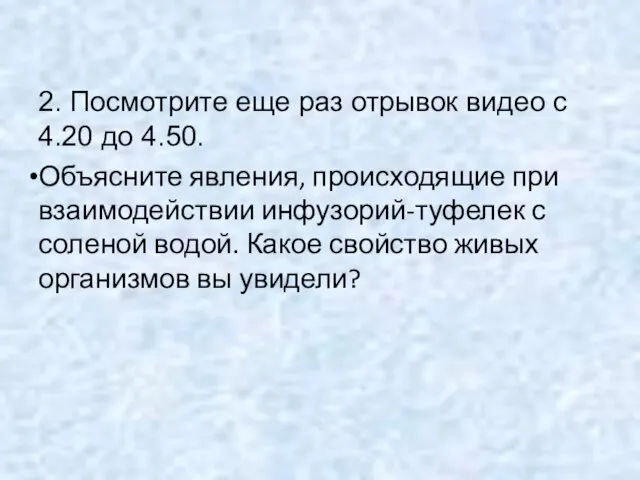 2. Посмотрите еще раз отрывок видео с 4.20 до 4.50.

•Объясните явления, происходящие при взаимодействии инфузорий-туфелек с соленой водой. Какое свойство живых организмов вы увидели?